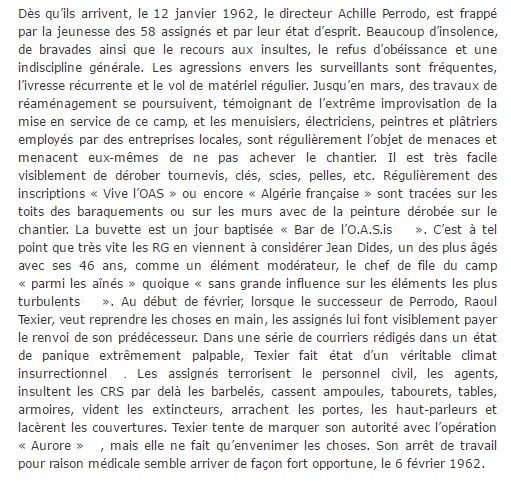 Dès qu'ils arrivent, le 12 janvier 1962, le directeur Achille Perrodo, est frappé par la jeunesse des 58 assignés et par leur état d'esprit. Beaucoup d'insolence, de bravades ainsi que le recours aux insultes, le refus d'obéissance et une indiscipline générale. Les agressions envers les surveillants sont fréquentes, l'ivresse récurrente et le vol de matériel régulier. Jusqu'en mars, des travaux de réaménagement se poursuivent, témoignant de l'extrême improvisation de la mise en service de ce camp, et les menuisiers, électriciens, peintres et plâtriers employés par des entreprises locales, sont régulièrement l'objet de menaces et menacent eux-mêmes de ne pas achever le chantier. Il est très facile visiblement de dérober tournevis, clés, scies, pelles, etc. Régulièrement des inscriptions « Vive l'OAS » ou encore « Algérie française » sont tracées sur les toits des baraquements ou sur les murs avec de la peinture dérobée sur le chantier. La buvette est un jour baptisée « Bar de l'O.A.S.is ». C'est à tel point que très vite les RG en viennent à considérer Jean Dides, un des plus âgés avec ses 46 ans, comme un élément modérateur, le chef de file du camp « parmi les aînés » quoique « sans grande influence sur les éléments les plus turbulents ». Au début de février, lorsque le successeur de Perrodo, Raoul Texier, veut reprendre les choses en main, les assignés lui font visiblement payer le renvoi de son prédécesseur. Dans une série de courriers rédigés dans un état de panique extrêmement palpable, Texier fait état d'un véritable climat insurrectionnel . Les assignés terrorisent le personnel civil, les agents, insultent les CRS par delà les barbelés, cassent ampoules, tabourets, tables, armoires, vident les extincteurs, arrachent les portes, les haut-parleurs et lacèrent les couvertures. Texier tente de marquer son autorité avec l'opération « Aurore » , mais elle ne fait qu'envenimer les choses. Son arrêt de travail pour raison médicale semble arriver de façon fort opportune, le 6 février 1962.